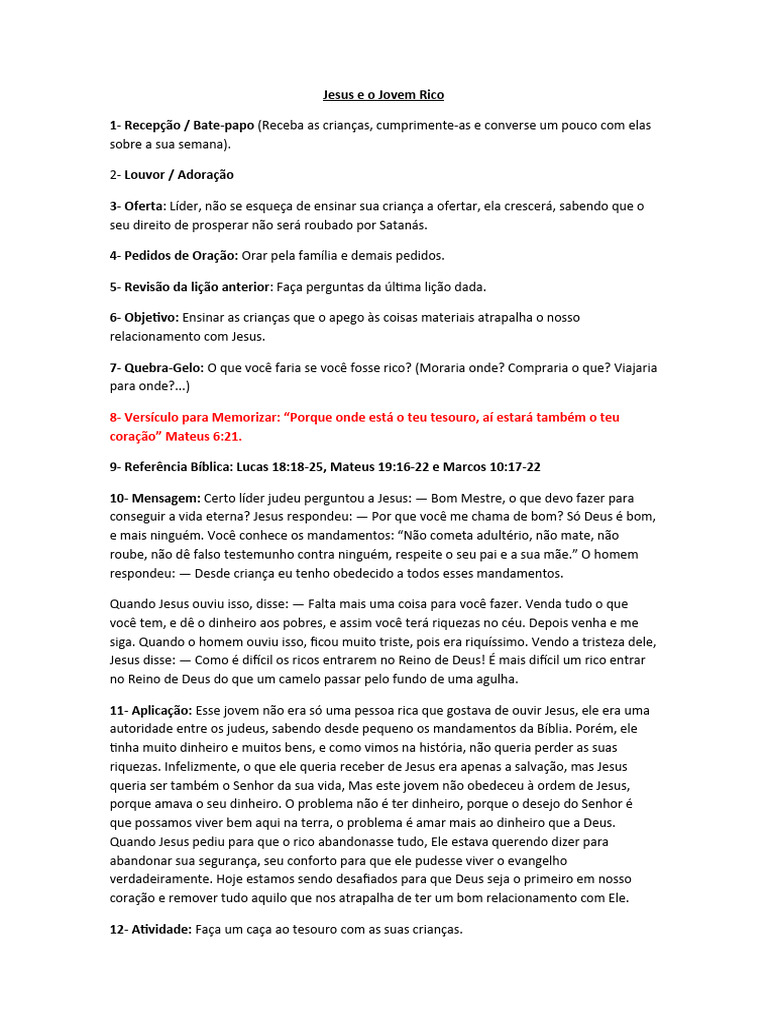 Jesus e o Jovem Rico

1- Recepção / Bate-papo (Receba as crianças, cumprimente-as e converse um pouco com elas sobre a sua semana).

2- Louvor / Adoração

3- Oferta: Líder, não se esqueça de ensinar sua criança a ofertar, ela crescerá, sabendo que o seu direito de prosperar não será roubado por Satanás.

4- Pedidos de Oração: Orar pela família e demais pedidos.

5- Revisão da lição anterior: Faça perguntas da última lição dada.

6- Objetivo: Ensinar as crianças que o apego às coisas materiais atrapalha o nosso relacionamento com Jesus.

7- Quebra-Gelo: O que você faria se você fosse rico? (Moraria onde? Compraria o que? Viajaria para onde?...)

8- Versículo para Memorizar: “Porque onde está o teu tesouro, aí estará também o teu coração” Mateus 6:21.

9- Referência Bíblica: Lucas 18:18-25, Mateus 19:16-22 e Marcos 10:17-22

10- Mensagem: Certo líder judeu perguntou a Jesus: — Bom Mestre, o que devo fazer para conseguir a vida eterna? Jesus respondeu: — Por que você me chama de bom? Só Deus é bom, e mais ninguém. Você conhece os mandamentos: “Não cometa adultério, não mate, não roube, não dê falso testemunho contra ninguém, respeite o seu pai e a sua mãe.” O homem respondeu: — Desde criança eu tenho obedecido a todos esses mandamentos.

Quando Jesus ouviu isso, disse: — Falta mais uma coisa para você fazer. Venda tudo o que você tem, e dê o dinheiro aos pobres, e assim você terá riquezas no céu. Depois venha e me siga. Quando o homem ouviu isso, ficou muito triste, pois era riquíssimo. Vendo a tristeza dele, Jesus disse: — Como é difícil os ricos entrarem no Reino de Deus! É mais difícil um rico entrar no Reino de Deus do que um camelo passar pelo fundo de uma agulha.

11- Aplicação: Esse jovem não era só uma pessoa rica que gostava de ouvir Jesus, ele era uma autoridade entre os judeus, sabendo desde pequeno os mandamentos da Bíblia. Porém, ele tinha muito dinheiro e muitos bens, e como vimos na história, não queria perder as suas riquezas. Infelizmente, o que ele queria receber de Jesus era apenas a salvação, mas Jesus queria ser também o Senhor da sua vida, Mas este jovem não obedeceu à ordem de Jesus, porque amava o seu dinheiro. O problema não é ter dinheiro, porque o desejo do Senhor é que possamos viver bem aqui na terra, o problema é amar mais ao dinheiro que a Deus. Quando Jesus pediu para que o rico abandonasse tudo, Ele estava querendo dizer para abandonar sua segurança, seu conforto para que ele pudesse viver o evangelho verdadeiramente. Hoje estamos sendo desafiados para que Deus seja o primeiro em nosso coração e remover tudo aquilo que nos atrapalha de ter um bom relacionamento com Ele.

12- Atividade: Faça um caça ao tesouro com as suas crianças.